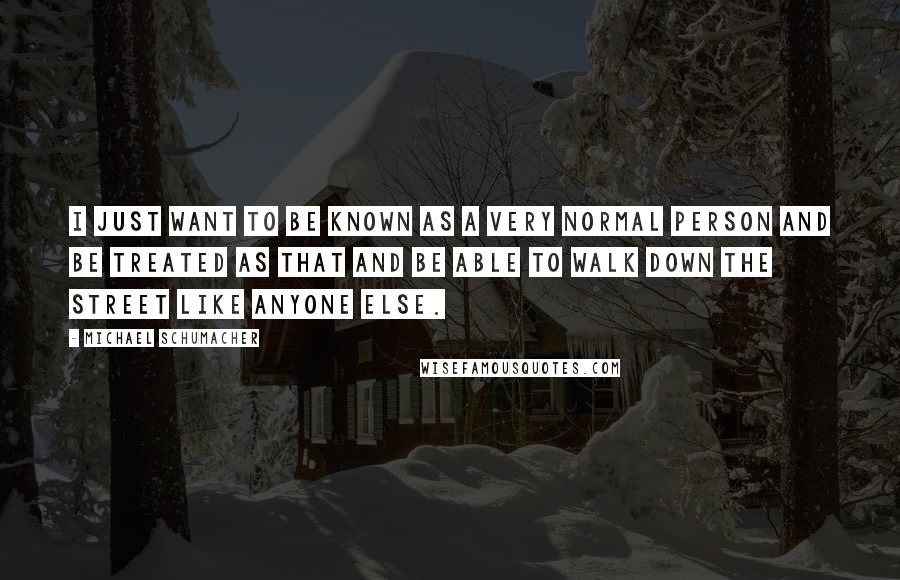 I JUST WANT TO BE KNOWN AS A VERY NORMAL PERSON AND BE TREATED AS THAT AND BE ABLE TO WALK DOWN THE STREET LIKE ANYONE ELSE.

- MICHAEL SCHUMACHER

WISEFAMOUSQUOTES.COM